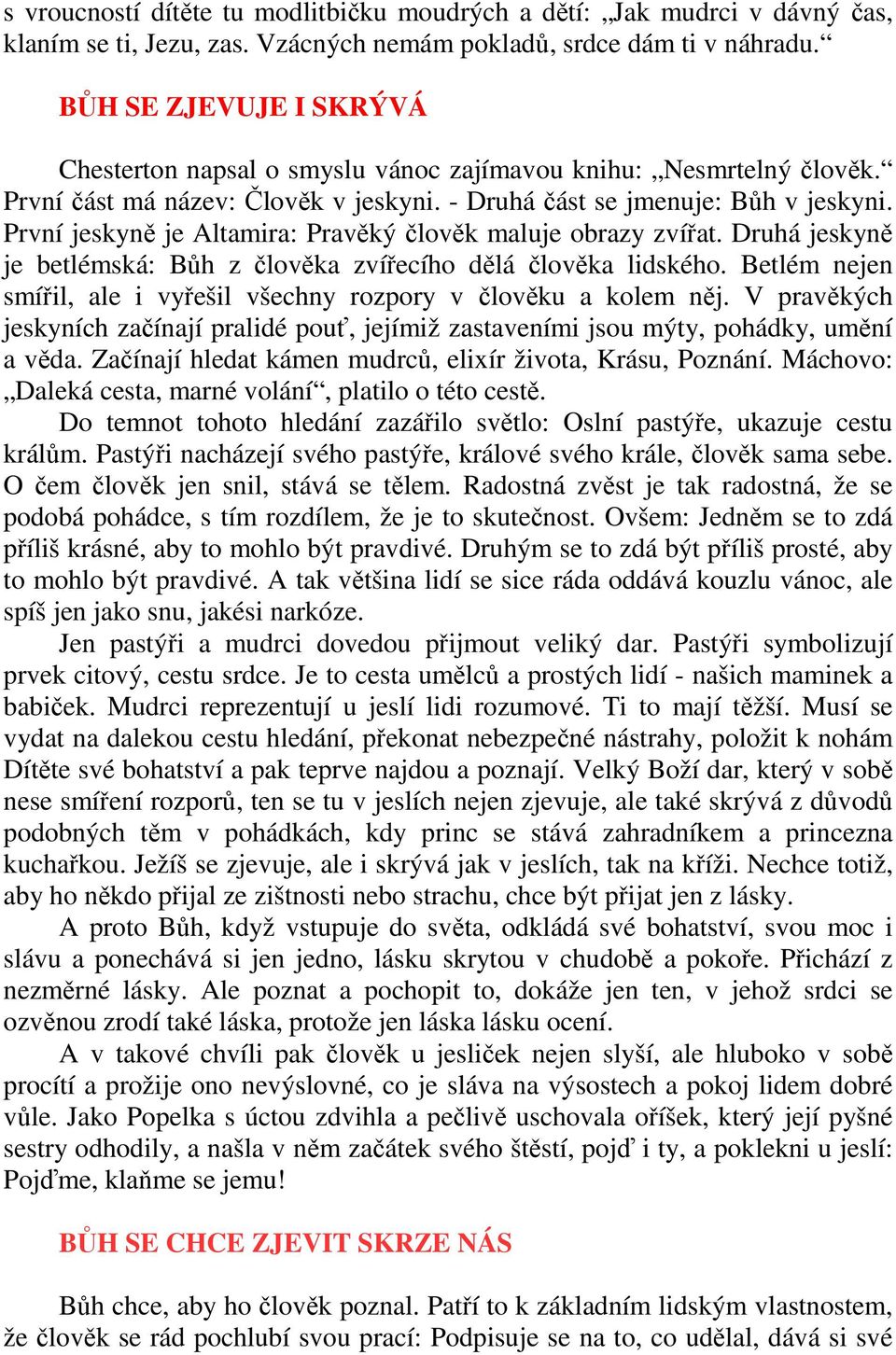 s vroucností dítěte tu modlitbičku moudrých a dětí: „Jak mudrci v dávný čas, klaním se ti, Jezu, zas. Vzácných nemám pokladů, srdce dám ti v náhradu.“

BŮH SE ZJEVUJE I SKRÝVÁ

Chesterton napsal o smyslu vánoc zajímavou knihu: „Nesmrtelný člověk.“ První část má název: Člověk v jeskyni. - Druhá část se jmenuje: Bůh v jeskyni. První jeskyně je Altamira: Pravěký člověk maluje obrazy zvířat. Druhá jeskyně je betlémská: Bůh z člověka zvířecího dělá člověka lidského. Betlém nejen smířil, ale i vyřešil všechny rozpory v člověku a kolem něj. V pravěkých jeskyních začínají pralidé pouť, jejímiž zastaveními jsou mýty, pohádky, umění a věda. Začínají hledat kámen mudrců, elixír života, Krásu, Poznání. Máchovo: „Daleká cesta, marné volání“, platilo o této cestě.

Do temnot tohoto hledání zazářilo světlo: Oslní pastýře, ukazuje cestu králům. Pastýři nacházejí svého pastýře, králové svého krále, člověk sama sebe. O čem člověk jen snil, stává se tělem. Radostná zvěst je tak radostná, že se podobá pohádce, s tím rozdílem, že je to skutečnost. Ovšem: Jedněm se to zdá příliš krásné, aby to mohlo být pravdivé. Druhým se to zdá být příliš prosté, aby to mohlo být pravdivé. A tak většina lidí se sice ráda oddává kouzlu vánoc, ale spíš jen jako snu, jakési narkóze.

Jen pastýři a mudrci dovedou přijmout veliký dar. Pastýři symbolizují prvek citový, cestu srdce. Je to cesta umělců a prostých lidí - našich maminek a babiček. Mudrci reprezentují u jeslí lidi rozumové. Ti to mají těžší. Musí se vydat na dalekou cestu hledání, překonat nebezpečné nástrahy, položit k nohám Dítěte své bohatství a pak teprve najdou a poznají. Velký Boží dar, který v sobě nese smíření rozporů, ten se tu v jeslích nejen zjevuje, ale také skrývá z důvodů podobných těm v pohádkách, kdy princ se stává zahradníkem a princezna kuchařkou. Ježíš se zjevuje, ale i skrývá jak v jeslích, tak na kříži. Nechce totiž, aby ho někdo přijal ze zištnosti nebo strachu, chce být přijat jen z lásky.

A proto Bůh, když vstupuje do světa, odkládá své bohatství, svou moc i slávu a ponechává si jen jedno, lásku skrytou v chudobě a pokoře. Přichází z nezměrné lásky. Ale poznat a pochopit to, dokáže jen ten, v jehož srdci se ozvěnou zrodí také láska, protože jen láska lásku ocení.

A v takové chvíli pak člověk u jesliček nejen slyší, ale hluboko v sobě procítí a prožije ono nevýslovné, co je sláva na výsostech a pokoj lidem dobré vůle. Jako Popelka s úctou zdvihla a pečlivě uschovala oříšek, který její pyšné sestry odhodily, a našla v něm začátek svého štěstí, pojď i ty, a poklekni u jeslí: Pojďme, klaňme se jemu!

BŮH SE CHCE ZJEVIT SKRZE NÁS

Bůh chce, aby ho člověk poznal. Patří to k základním lidským vlastnostem, že člověk se rád pochlubí svou prací: Podpisuje se na to, co udělal, dává si své